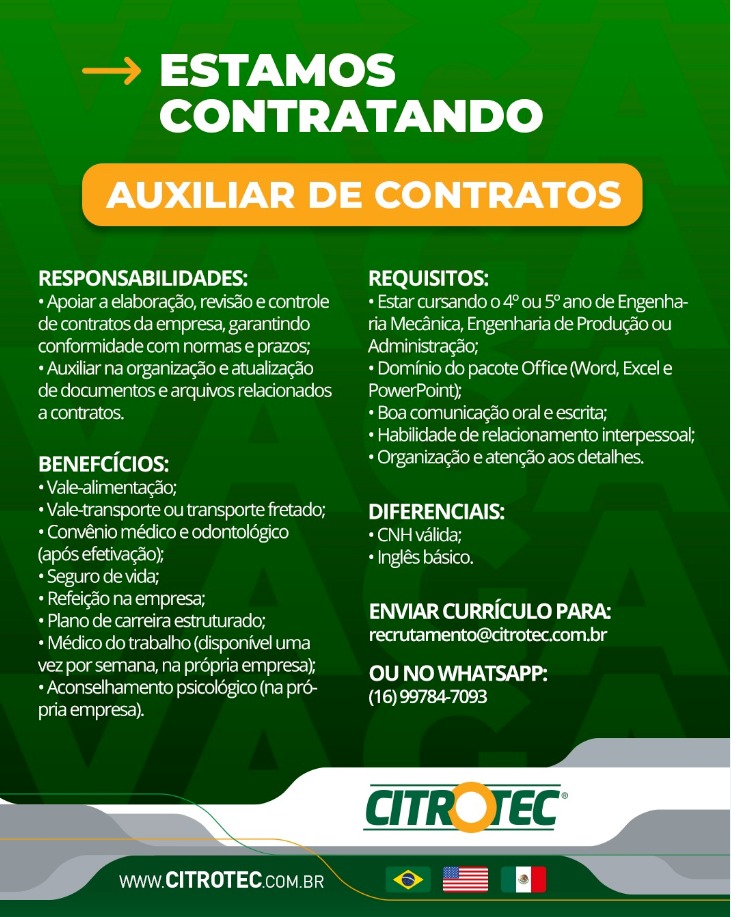 ESTAMOS CONTRATANDO

AUXILIAR DE CONTRATOS

RESPONSABILIDADES:
• Apoiar a elaboração, revisão e controle de contratos da empresa, garantindo conformidade com normas e prazos;
• Auxiliar na organização e atualização de documentos e arquivos relacionados a contratos.

BENEFCÍCIOS:
• Vale-alimentação;
• Vale-transporte ou transporte fretado;
• Convênio médico e odontológico (após efetivação);
• Seguro de vida;
• Refeição na empresa;
• Plano de carreira estruturado;
• Médico do trabalho (disponível uma vez por semana, na própria empresa);
• Aconselhamento psicológico (na própria empresa).

REQUISITOS:
• Estar cursando o 4º ou 5º ano de Engenharia Mecânica, Engenharia de Produção ou Administração;
• Domínio do pacote Office (Word, Excel e PowerPoint);
• Boa comunicação oral e escrita;
• Habilidade de relacionamento interpessoal;
• Organização e atenção aos detalhes.

DIFERENCIAIS:
• CNH válida;
• Inglês básico.

ENVIAR CURRÍCULO PARA:
recrutamento@citrotec.com.br

OU NO WHATSAPP:
(16) 99784-7093

CITROTEC®

WWW.CITROTEC.COM.BR